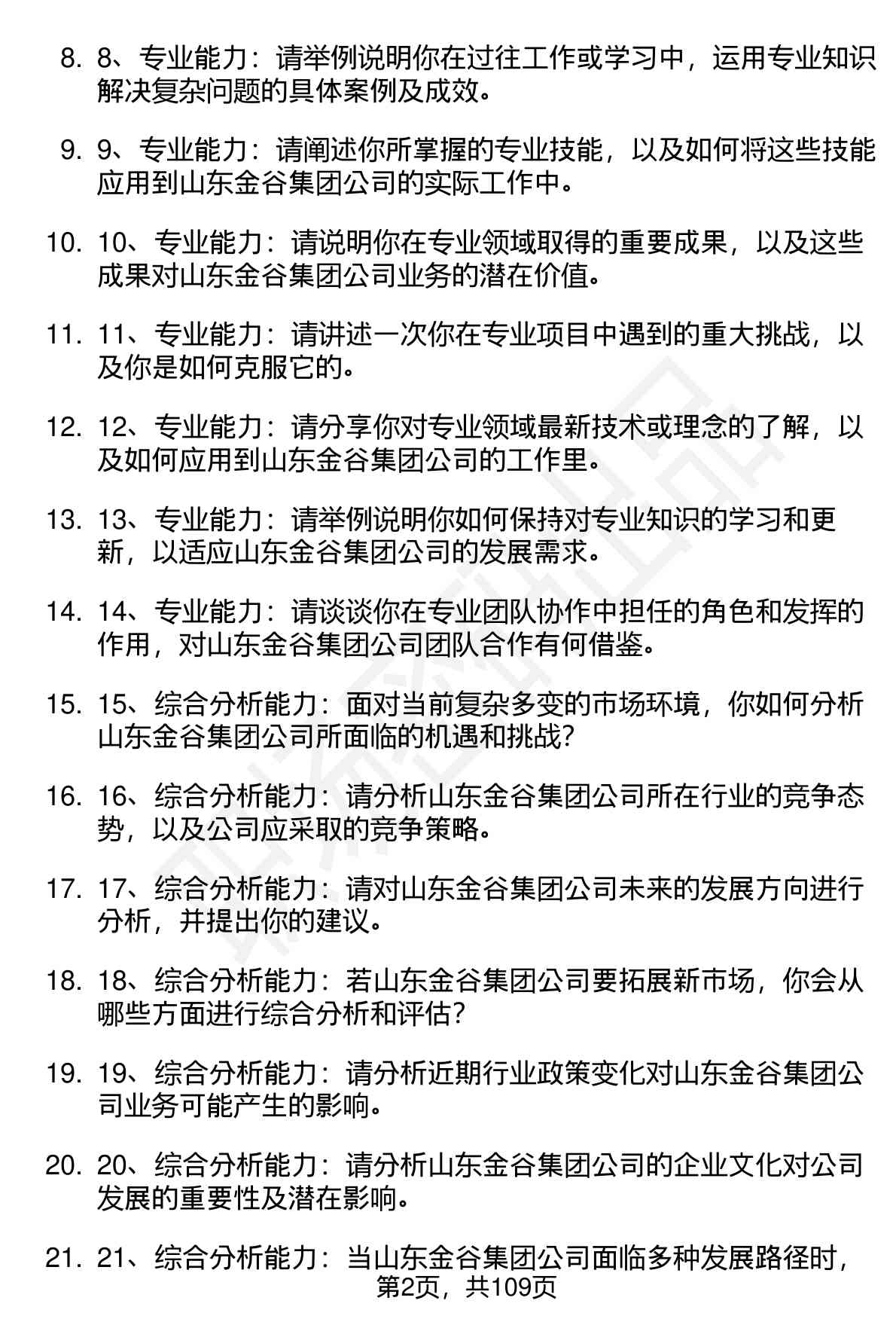 8. 8、专业能力：请举例说明你在过往工作或学习中，运用专业知识解决复杂问题的具体案例及成效。

9. 9、专业能力：请阐述你所掌握的专业技能，以及如何将这些技能应用到山东金谷集团公司的实际工作中。

10. 10、专业能力：请说明你在专业领域取得的重要成果，以及这些成果对山东金谷集团公司业务的潜在价值。

11. 11、专业能力：请讲述一次你在专业项目中遇到的重大挑战，以及你是如何克服它的。

12. 12、专业能力：请分享你对专业领域最新技术或理念的了解，以及如何应用到山东金谷集团公司的工作里。

13. 13、专业能力：请举例说明你如何保持对专业知识的学习和更新，以适应山东金谷集团公司的发展需求。

14. 14、专业能力：请谈谈你在专业团队协作中担任的角色和发挥的作用，对山东金谷集团公司团队合作有何借鉴。

15. 15、综合分析能力：面对当前复杂多变的市场环境，你如何分析山东金谷集团公司所面临的机遇和挑战？

16. 16、综合分析能力：请分析山东金谷集团公司所在行业的竞争态势，以及公司应采取的竞争策略。

17. 17、综合分析能力：请对山东金谷集团公司未来的发展方向进行分析，并提出你的建议。

18. 18、综合分析能力：若山东金谷集团公司要拓展新市场，你会从哪些方面进行综合分析和评估？

19. 19、综合分析能力：请分析近期行业政策变化对山东金谷集团公司业务可能产生的影响。

20. 20、综合分析能力：请分析山东金谷集团公司的企业文化对公司发展的重要性及潜在影响。

21. 21、综合分析能力：当山东金谷集团公司面临多种发展路径时，

第2页，共109页